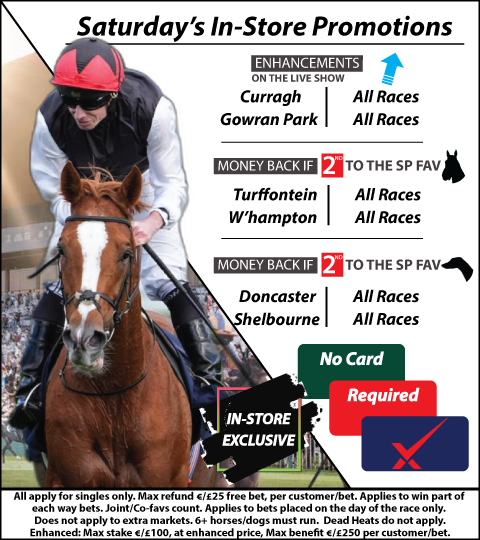 Saturday's In-Store Promotions

ENHANCEMENTS
ON THE LIVE SHOW

Curragh | All Races
Gowran Park | All Races

MONEY BACK IF 2ND TO THE SP FAV

Turffontein | All Races
W'hampton | All Races

MONEY BACK IF 2ND TO THE SP FAV

Doncaster | All Races
Shelbourne | All Races

No Card
Required

IN-STORE
EXCLUSIVE

All apply for singles only. Max refund €/£25 free bet, per customer/bet. Applies to win part of each way bets. Joint/Co-favs count. Applies to bets placed on the day of the race only. Does not apply to extra markets. 6+ horses/dogs must run. Dead Heats do not apply. Enhanced: Max stake €/£100, at enhanced price, Max benefit €/£250 per customer/bet.